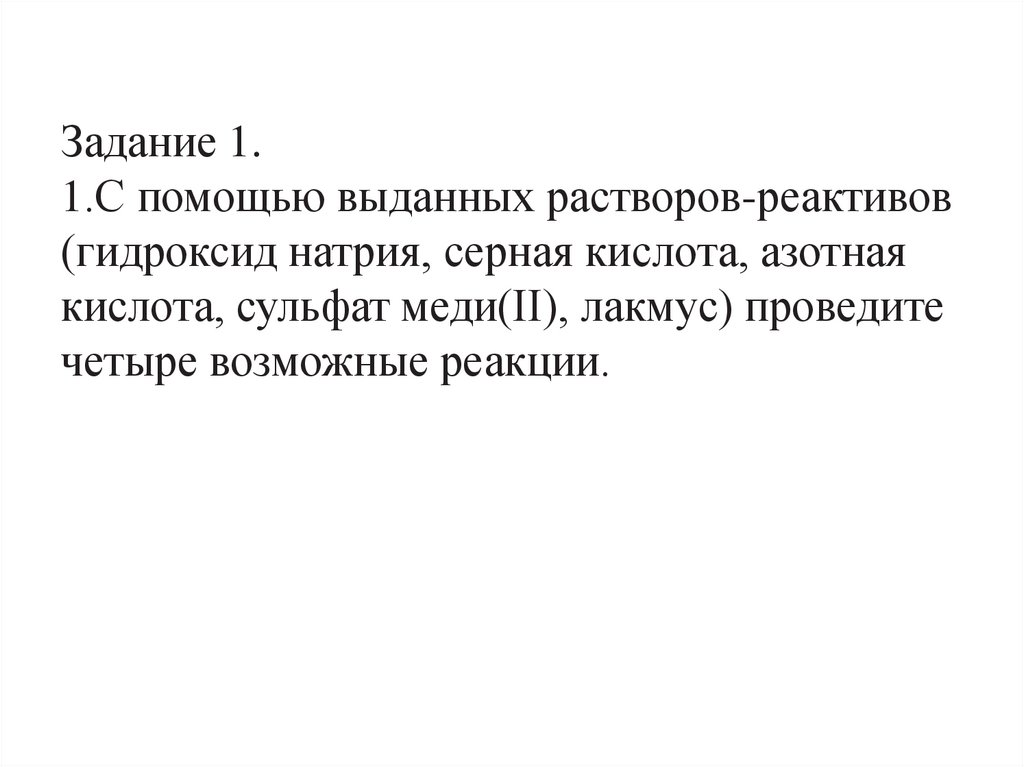 Задание 1.
1.С помощью выданных растворов-реактивов (гидроксид натрия, серная кислота, азотная кислота, сульфат меди(II), лакмус) проведите четыре возможные реакции.